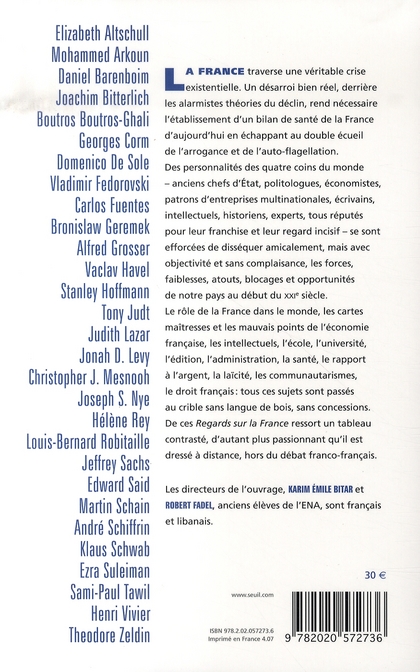 Elizabeth Altschull
Mohammed Arkoun
Daniel Barenboim
Joachim Bitterlich
Boutros Boutros-Ghali
Georges Corm
Domenico De Sole
Vladimir Fedorovski
Carlos Fuentes
Bronislaw Geremek
Alfred Grosser
Vaclav Havel
Stanley Hoffmann
Tony Judt
Judith Lazar
Jonah D. Levy
Christopher J. Mesnooh
Joseph S. Nye
Hélène Rey
Louis-Bernard Robitaille
Jeffrey Sachs
Edward Said
Martin Schain
André Schiffrin
Klaus Schwab
Ezra Suleiman
Sami-Paul Tawil
Henri Vivier
Theodore Zeldin

LA FRANCE traverse une véritable crise existentielle. Un désarroi bien réel, derrière les alarmistes théories du déclin, rend nécessaire l'établissement d'un bilan de santé de la France d'aujourd'hui en échappant au double écueil de l'arrogance et de l'auto-flagellation.
Des personnalités des quatre coins du monde – anciens chefs d'État, politologues, économistes, patrons d'entreprises multinationales, écrivains, intellectuels, historiens, experts, tous réputés pour leur franchise et leur regard incisif – se sont efforcées de disséquer amicalement, mais avec objectivité et sans complaisance, les forces, faiblesses, atouts, blocages et opportunités de notre pays au début du XXIe siècle.
Le rôle de la France dans le monde, les cartes maîtresses et les mauvais points de l'économie française, les intellectuels, l'école, l'université, l'édition, l'administration, la santé, le rapport à l'argent, la laïcité, les communautarismes, le droit français : tous ces sujets sont passés au crible sans langue de bois, sans concessions.
De ces Regards sur la France ressort un tableau contrasté, d'autant plus passionnant qu'il est dressé à distance, hors du débat franco-français.

Les directeurs de l'ouvrage, KARIM ÉMILE BITAR et ROBERT FADEL, anciens élèves de l'ENA, sont français et libanais.

30 €

www.seuil.com

ISBN 978.2.02.057273.6
Imprimé en France 4.07

9 782020 572736